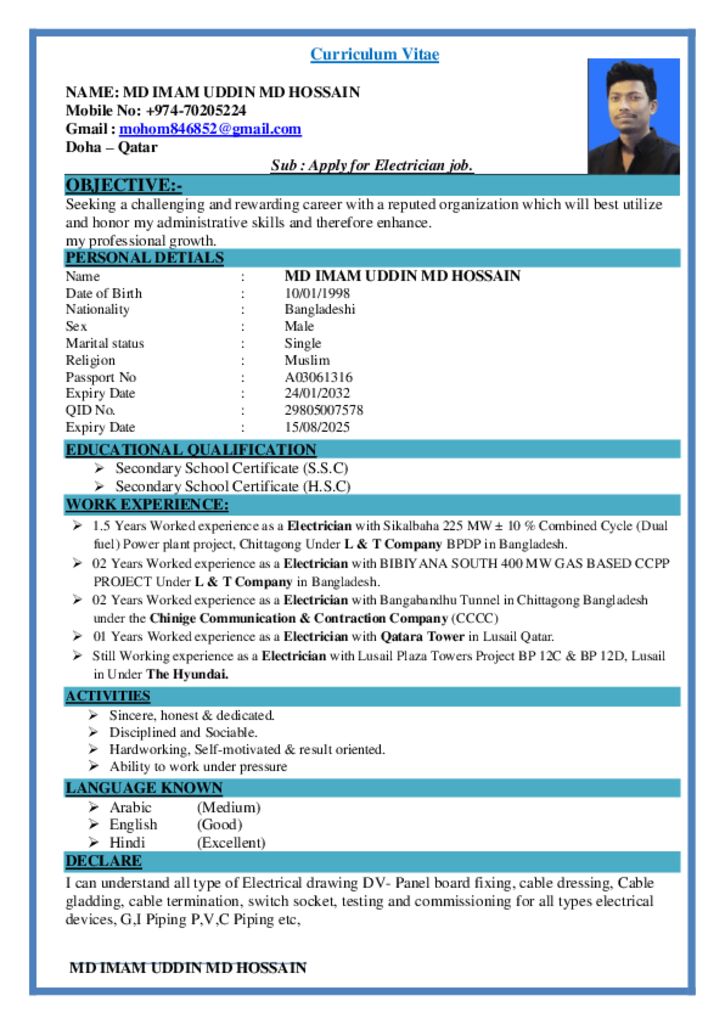 Curriculum Vitae

NAME: MD IMAM UDDIN MD HOSSAIN
Mobile No: +974-70205224
Gmail : mohom846852@gmail.com
Doha – Qatar

Sub : Apply for Electrician job.

OBJECTIVE:-

Seeking a challenging and rewarding career with a reputed organization which will best utilize and honor my administrative skills and therefore enhance.
my professional growth.

PERSONAL DETIALS

| Name | : | MD IMAM UDDIN MD HOSSAIN |
|---|---|---|
| Date of Birth | : | 10/01/1998 |
| Nationality | : | Bangladeshi |
| Sex | : | Male |
| Marital status | : | Single |
| Religion | : | Muslim |
| Passport No | : | A03061316 |
| Expiry Date | : | 24/01/2032 |
| QID No. | : | 29805007578 |
| Expiry Date | : | 15/08/2025 |

EDUCATIONAL QUALIFICATION

➢ Secondary School Certificate (S.S.C)
➢ Secondary School Certificate (H.S.C)

WORK EXPERIENCE:

➢ 1.5 Years Worked experience as a Electrician with Sikalbaha 225 MW ± 10 % Combined Cycle (Dual fuel) Power plant project, Chittagong Under L & T Company BPDP in Bangladesh.
➢ 02 Years Worked experience as a Electrician with BIBIYANA SOUTH 400 MW GAS BASED CCPP PROJECT Under L & T Company in Bangladesh.
➢ 02 Years Worked experience as a Electrician with Bangabandhu Tunnel in Chittagong Bangladesh under the Chinige Communication & Contraction Company (CCCC)
➢ 01 Years Worked experience as a Electrician with Qatara Tower in Lusail Qatar.
➢ Still Working experience as a Electrician with Lusail Plaza Towers Project BP 12C & BP 12D, Lusail in Under The Hyundai.

ACTIVITIES

➢ Sincere, honest & dedicated.
➢ Disciplined and Sociable.
➢ Hardworking, Self-motivated & result oriented.
➢ Ability to work under pressure

LANGUAGE KNOWN

➢ Arabic (Medium)
➢ English (Good)
➢ Hindi (Excellent)

DECLARE

I can understand all type of Electrical drawing DV- Panel board fixing, cable dressing, Cable gladding, cable termination, switch socket, testing and commissioning for all types electrical devices, G,I Piping P,V,C Piping etc,

MD IMAM UDDIN MD HOSSAIN